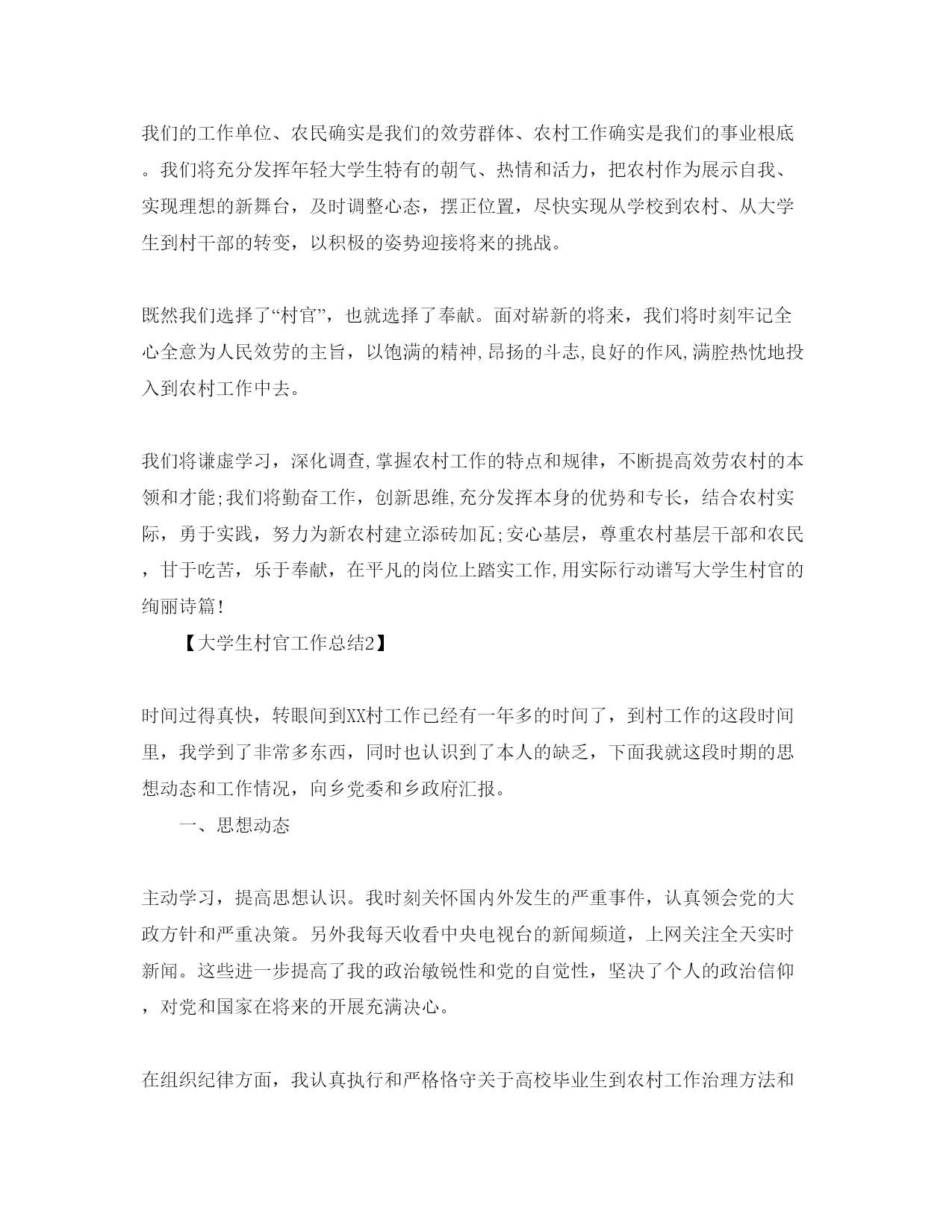 我们的工作单位、农民确实是我们的效劳群体、农村工作确实是我们的事业根底。我们将充分发挥年轻大学生特有的朝气、热情和活力，把农村作为展示自我、实现理想的新舞台，及时调整心态，摆正位置，尽快实现从学校到农村、从大学生到村干部的转变，以积极的姿势迎接将来的挑战。

既然我们选择了“村官”，也就选择了奉献。面对崭新的将来，我们将时刻牢记全心全意为人民效劳的主旨，以饱满的精神,昂扬的斗志,良好的作风,满腔热忱地投入到农村工作中去。

我们将谦虚学习，深化调查,掌握农村工作的特点和规律，不断提高效劳农村的本领和才能;我们将勤奋工作，创新思维,充分发挥本身的优势和专长，结合农村实际，勇于实践，努力为新农村建立添砖加瓦;安心基层，尊重农村基层干部和农民，甘于吃苦，乐于奉献，在平凡的岗位上踏实工作,用实际行动谱写大学生村官的绚丽诗篇!

【大学生村官工作总结2】

时间过得真快，转眼间到XX村工作已经有一年多的时间了，到村工作的这段时间里，我学到了非常多东西，同时也认识到了本人的缺乏，下面我就这段时期的思想动态和工作情况，向乡党委和乡政府汇报。

一、思想动态

主动学习，提高思想认识。我时刻关怀国内外发生的严重事件，认真领会党的大政方针和严重决策。另外我每天收看中央电视台的新闻频道，上网关注全天实时新闻。这些进一步提高了我的政治敏锐性和党的自觉性，坚决了个人的政治信仰，对党和国家在将来的开展充满决心。

在组织纪律方面，我认真执行和严格恪守关于高校毕业生到农村工作治理方法和